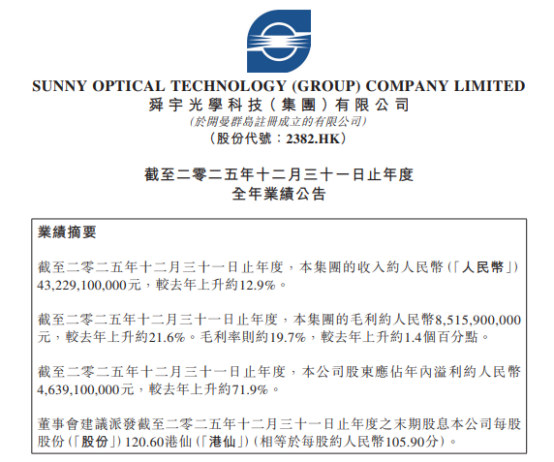 SUNNY OPTICAL TECHNOLOGY (GROUP) COMPANY LIMITED
舜宇光學科技(集團)有限公司
(於開曼群島註冊成立的有限公司)
(股份代號:2382.HK)

截至二零二五年十二月三十一日止年度
全年業績公告

業績摘要

截至二零二五年十二月三十一日止年度,本集團的收入約人民幣(「人民幣」)43,229,100,000元,較去年上升約12.9%。

截至二零二五年十二月三十一日止年度,本集團的毛利約人民幣8,515,900,000元,較去年上升約21.6%。毛利率則約19.7%,較去年上升約1.4個百分點。

截至二零二五年十二月三十一日止年度,本公司股東應佔年內溢利約人民幣4,639,100,000元,較去年上升約71.9%。

董事會建議派發截至二零二五年十二月三十一日止年度之末期股息本公司每股股份(「股份」)120.60港仙(「港仙」)(相等於每股約人民幣105.90分)。